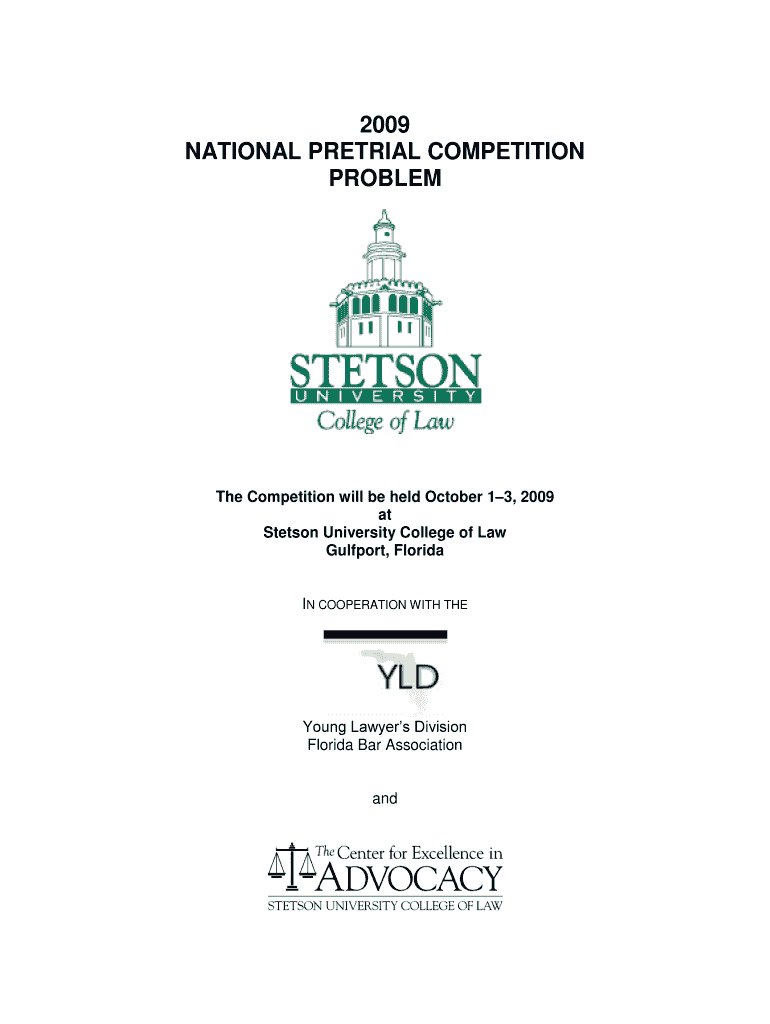 2009
NATIONAL PRETRIAL COMPETITION
PROBLEM

STETSON
UNIVERSITY
College of Law

The Competition will be held October 1–3, 2009
at
Stetson University College of Law
Gulfport, Florida

IN COOPERATION WITH THE

YLD

Young Lawyer's Division
Florida Bar Association

and

The Center for Excellence in
ADVOCACY
STETSON UNIVERSITY COLLEGE OF LAW